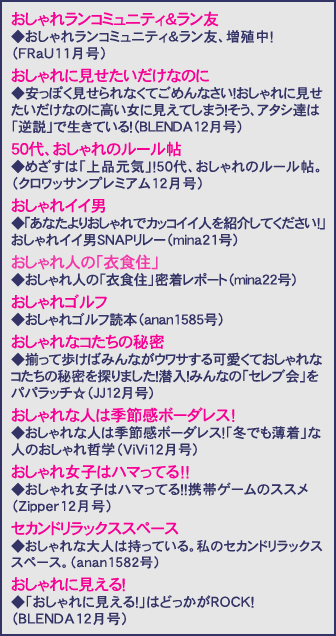 おしゃれランコミュニティ&ラン友
◆おしゃれランコミュニティ&ラン友、増殖中!（FRaU11月号）

おしゃれに見せたいだけなのに
◆安っぽく見せられなくてごめんなさい!おしゃれに見せたいだけなのに高い女に見えてしまう!そう、アタシ達は「逆説」で生きている!（BLENDA12月号）

50代、おしゃれのルール帖
◆めざすは「上品元気」!50代、おしゃれのルール帖。（クロワッサンプレミアム12月号）

おしゃれイイ男
◆「あなたよりおしゃれでカッコイイ人を紹介してください!」おしゃれイイ男SNAPリレー（mina21号）

おしゃれ人の「衣食住」
◆おしゃれ人の「衣食住」密着レポート（mina22号）

おしゃれゴルフ
◆おしゃれゴルフ読本（anan1585号）

おしゃれなコたちの秘密
◆揃って歩けばみんながウワサする可愛くておしゃれなコたちの秘密を探りました!潜入!みんなの「セレブ会」をパパラッチ☆（JJ12月号）

おしゃれな人は季節感ボーダレス!
◆おしゃれな人は季節感ボーダレス!「冬でも薄着」な人のおしゃれ哲学（ViVi12月号）

おしゃれ女子はハマってる!!
◆おしゃれ女子はハマってる!!携帯ゲームのススメ（Zipper12月号）

セカンドリラックススペース
◆おしゃれな大人は持っている。私のセカンドリラックススペース。（anan1582号）

おしゃれに見える!
◆「おしゃれに見える!」はどっかがROCK!（BLENDA12月号）